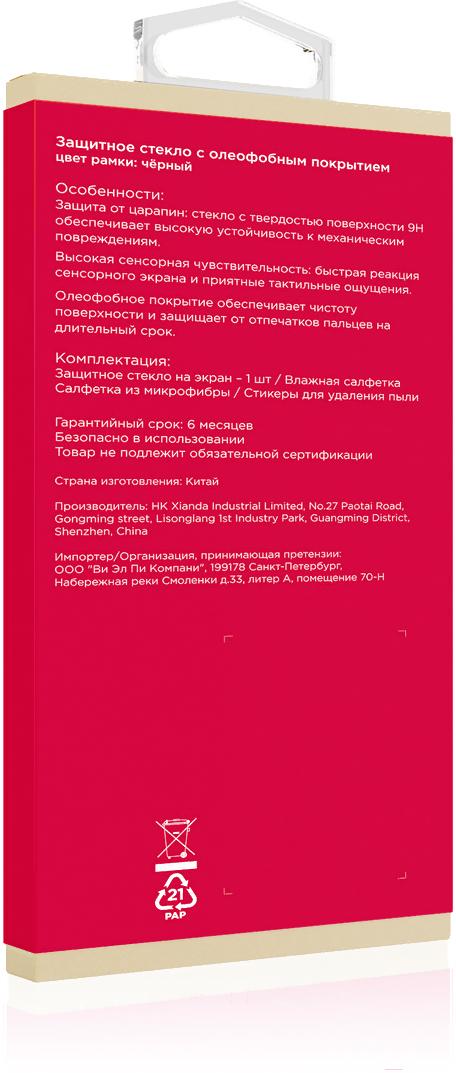 Защитное стекло с олеофобным покрытием
цвет рамки: чёрный

Особенности:
Защита от царапин: стекло с твердостью поверхности 9H обеспечивает высокую устойчивость к механическим повреждениям.

Высокая сенсорная чувствительность: быстрая реакция сенсорного экрана и приятные тактильные ощущения.

Олеофобное покрытие обеспечивает чистоту поверхности и защищает от отпечатков пальцев на длительный срок.

Комплектация:
Защитное стекло на экран – 1 шт / Влажная салфетка
Салфетка из микрофибры / Стикеры для удаления пыли

Гарантийный срок: 6 месяцев
Безопасно в использовании
Товар не подлежит обязательной сертификации

Страна изготовления: Китай

Производитель: HK Xianda Industrial Limited, No.27 Paotai Road, Gongming street, Lisonglang 1st Industry Park, Guangming District, Shenzhen, China

Импортер/Организация, принимающая претензии:
ООО "Ви Эл Пи Компани", 199178 Санкт-Петербург,
Набережная реки Смоленки д.33, литер А, помещение 70-Н

21
PAP